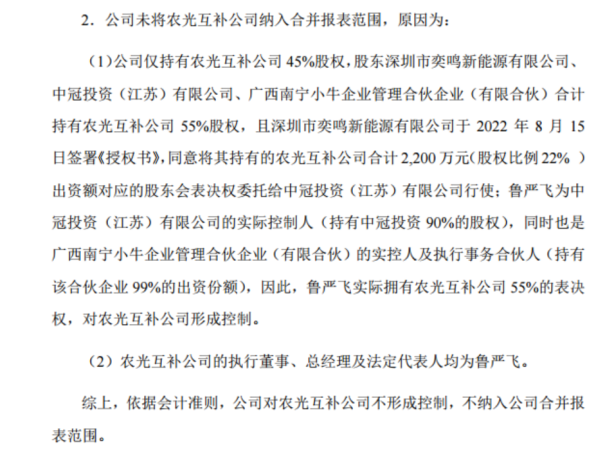 2．公司未将农光互补公司纳入合并报表范围，原因为：

（1）公司仅持有农光互补公司 45%股权，股东深圳市奕鸣新能源有限公司、中冠投资（江苏）有限公司、广西南宁小牛企业管理合伙企业（有限合伙）合计持有农光互补公司 55%股权，且深圳市奕鸣新能源有限公司于 2022 年 8 月 15 日签署《授权书》，同意将其持有的农光互补公司合计 2,200 万元（股权比例 22% ）出资额对应的股东会表决权委托给中冠投资（江苏）有限公司行使；鲁严飞为中冠投资（江苏）有限公司的实际控制人（持有中冠投资 90%的股权），同时也是广西南宁小牛企业管理合伙企业（有限合伙）的实控人及执行事务合伙人（持有该合伙企业 99%的出资份额），因此，鲁严飞实际拥有农光互补公司 55%的表决权，对农光互补公司形成控制。

（2）农光互补公司的执行董事、总经理及法定代表人均为鲁严飞。

综上，依据会计准则，公司对农光互补公司不形成控制，不纳入公司合并报表范围。